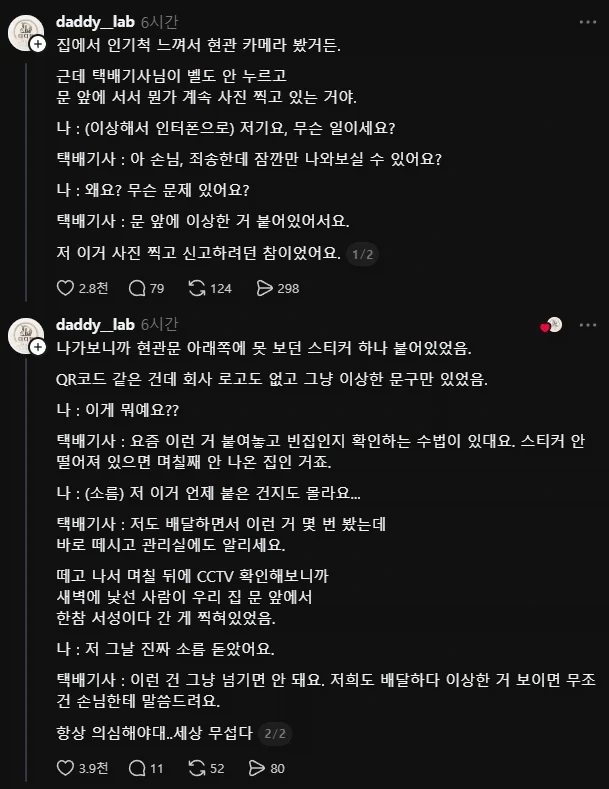 daddy_lab 6시간
집에서 인기척 느껴서 현관 카메라 봤거든.

근데 택배기사님이 벨도 안 누르고
문 앞에 서서 뭔가 계속 사진 찍고 있는 거야.

나 : (이상해서 인터폰으로) 저기요, 무슨 일이세요?

택배기사 : 아 손님, 죄송한데 잠깐만 나와보실 수 있어요?

나 : 왜요? 무슨 문제 있어요?

택배기사 : 문 앞에 이상한 거 붙어있어서요.

저 이거 사진 찍고 신고하려던 참이었어요. 1/2

2.8천 79 124 298

daddy_lab 6시간
나가보니까 현관문 아래쪽에 못 보던 스티커 하나 붙어있었음.

QR코드 같은 건데 회사 로고도 없고 그냥 이상한 문구만 있었음.

나 : 이게 뭐예요??

택배기사 : 요즘 이런 거 붙여놓고 빈집인지 확인하는 수법이 있대요. 스티커 안 떨어져 있으면 며칠째 안 나온 집인 거죠.

나 : (소름) 저 이거 언제 붙은 건지도 몰라요...

택배기사 : 저도 배달하면서 이런 거 몇 번 봤는데
바로 떼시고 관리실에도 알리세요.

떼고 나서 며칠 뒤에 CCTV 확인해보니까
새벽에 낯선 사람이 우리 집 문 앞에서
한참 서성이다 간 게 찍혀있었음.

나 : 저 그날 진짜 소름 돋았어요.

택배기사 : 이런 건 그냥 넘기면 안 돼요. 저희도 배달하다 이상한 거 보이면 무조건 손님한테 말씀드려요.

항상 의심해야대..세상 무섭다 2/2

3.9천 11 52 80